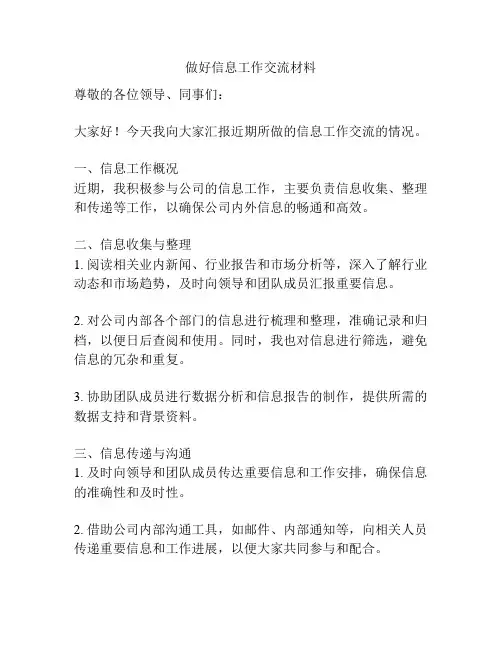 做好信息工作交流材料

尊敬的各位领导、同事们：

大家好！今天我向大家汇报近期所做的信息工作交流的情况。

一、信息工作概况
近期，我积极参与公司的信息工作，主要负责信息收集、整理和传递等工作，以确保公司内外信息的畅通和高效。

二、信息收集与整理
1. 阅读相关业内新闻、行业报告和市场分析等，深入了解行业动态和市场趋势，及时向领导和团队成员汇报重要信息。

2. 对公司内部各个部门的信息进行梳理和整理，准确记录和归档，以便日后查阅和使用。同时，我也对信息进行筛选，避免信息的冗杂和重复。

3. 协助团队成员进行数据分析和信息报告的制作，提供所需的数据支持和背景资料。

三、信息传递与沟通
1. 及时向领导和团队成员传达重要信息和工作安排，确保信息的准确性和及时性。

2. 借助公司内部沟通工具，如邮件、内部通知等，向相关人员传递重要信息和工作进展，以便大家共同参与和配合。